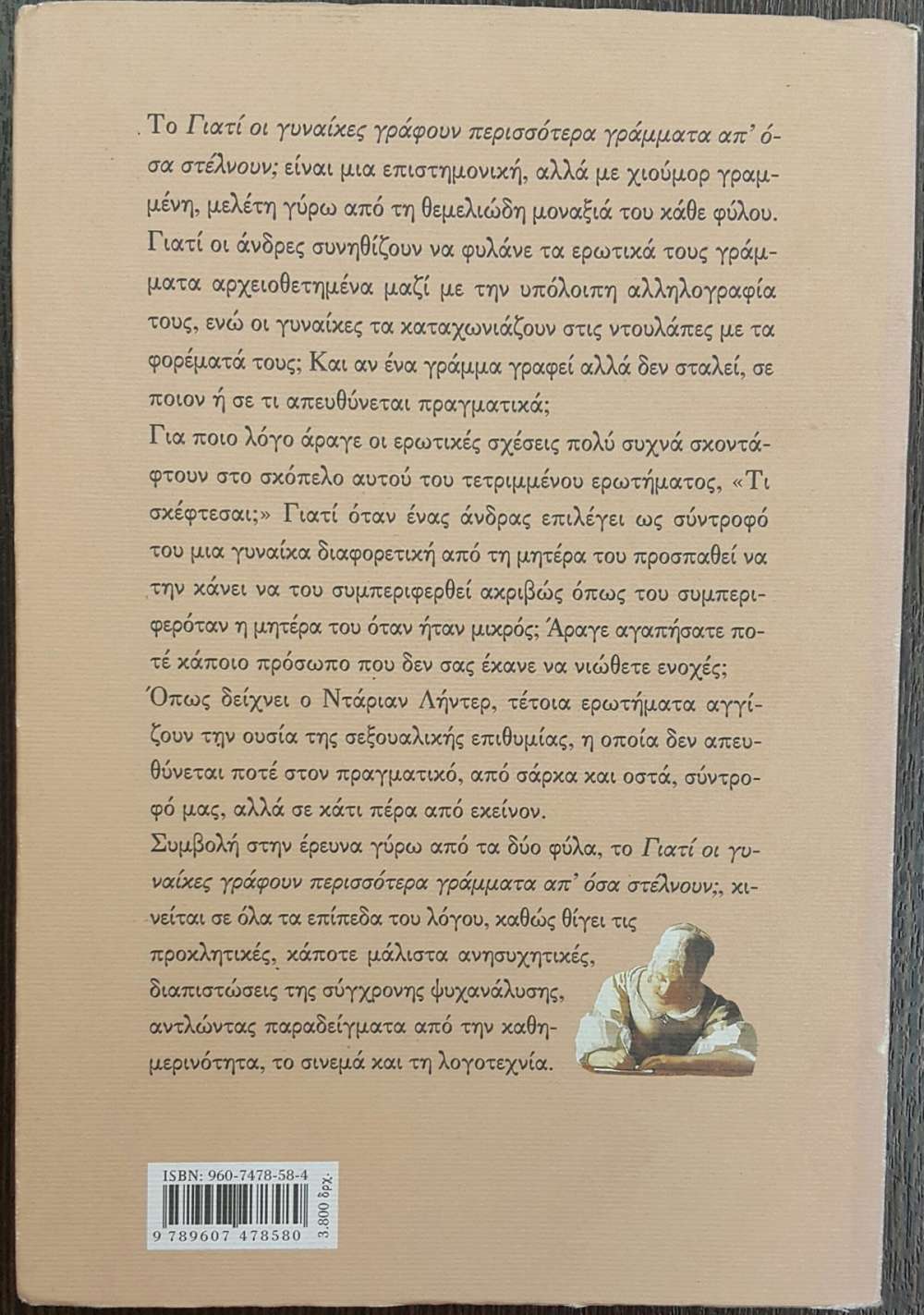 Το Γιατί οι γυναίκες γράφουν περισσότερα γράμματα απ' όσα στέλνουν; είναι μια επιστημονική, αλλά με χιούμορ γραμμένη, μελέτη γύρω από τη θεμελιώδη μοναξιά του κάθε φύλου. Γιατί οι άνδρες συνηθίζουν να φυλάνε τα ερωτικά τους γράμματα αρχειοθετημένα μαζί με την υπόλοιπη αλληλογραφία τους, ενώ οι γυναίκες τα καταχωνιάζουν στις ντουλάπες με τα φορέματά τους; Και αν ένα γράμμα γραφεί αλλά δεν σταλεί, σε ποιον ή σε τι απευθύνεται πραγματικά;

Για ποιο λόγο άραγε οι ερωτικές σχέσεις πολύ συχνά σκοντάφτουν στο σκόπελο αυτού του τετριμμένου ερωτήματος, «Τι σκέφτεσαι;» Γιατί όταν ένας άνδρας επιλέγει ως σύντροφό του μια γυναίκα διαφορετική από τη μητέρα του προσπαθεί να την κάνει να του συμπεριφερθεί ακριβώς όπως του συμπεριφερόταν η μητέρα του όταν ήταν μικρός; Άραγε αγαπήσατε ποτέ κάποιο πρόσωπο που δεν σας έκανε να νιώθετε ενοχές;

Όπως δείχνει ο Ντάριαν Λήντερ, τέτοια ερωτήματα αγγίζουν την ουσία της σεξουαλικής επιθυμίας, η οποία δεν απευθύνεται ποτέ στον πραγματικό, από σάρκα και οστά, σύντροφό μας, αλλά σε κάτι πέρα από εκείνον.

Συμβολή στην έρευνα γύρω από τα δύο φύλα, το Γιατί οι γυναίκες γράφουν περισσότερα γράμματα απ' όσα στέλνουν;, κινείται σε όλα τα επίπεδα του λόγου, καθώς θίγει τις προκλητικές, κάποτε μάλιστα ανησυχητικές, διαπιστώσεις της σύγχρονης ψυχανάλυσης, αντλώντας παραδείγματα από την καθημερινότητα, το σινεμά και τη λογοτεχνία.

ISBN: 960-7478-58-4
9 789607 478580
3.800 δρχ.